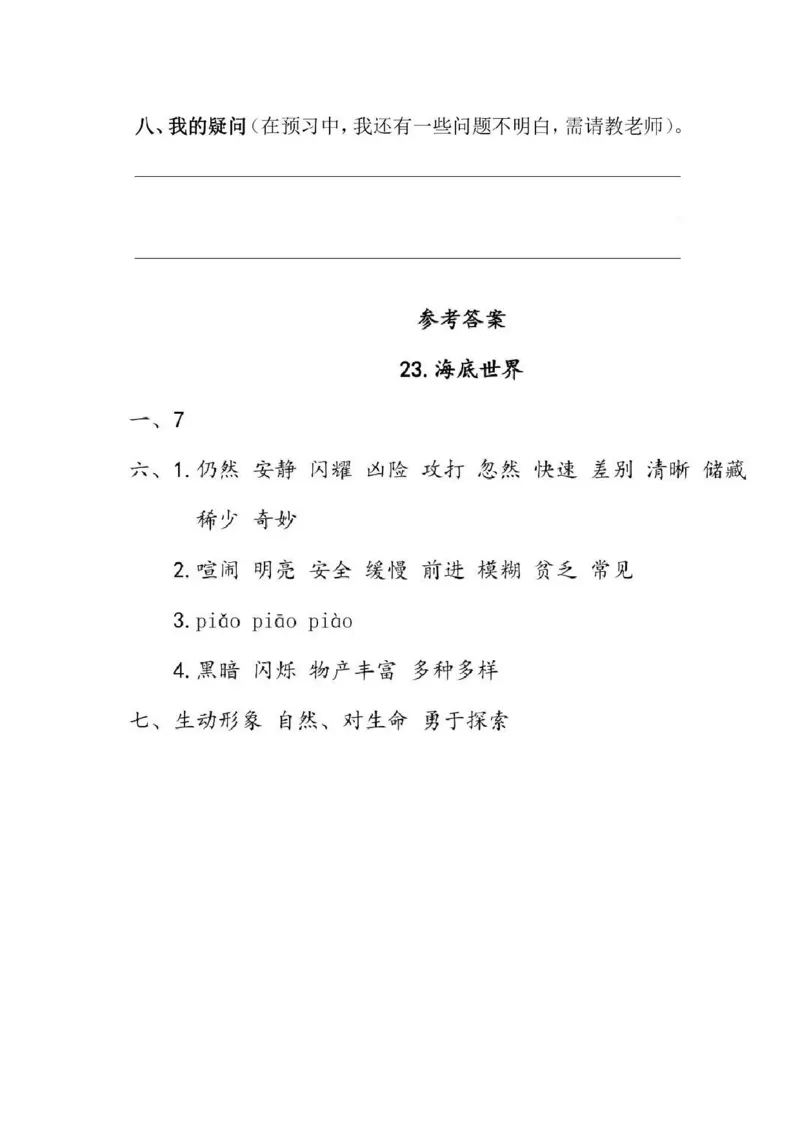 八、我的疑问（在预习中，我还有一些问题不明白，需请教老师）。

参考答案

23. 海底世界

一、7

六、1. 仍然 安静 闪耀 凶险 攻打 忽然 快速 差别 清晰 储藏 稀少 奇妙

2. 喧闹 明亮 安全 缓慢 前进 模糊 贫乏 常见

3. piǎo piāo piào

4. 黑暗 闪烁 物产丰富 多种多样

七、生动形象 自然、对生命 勇于探索